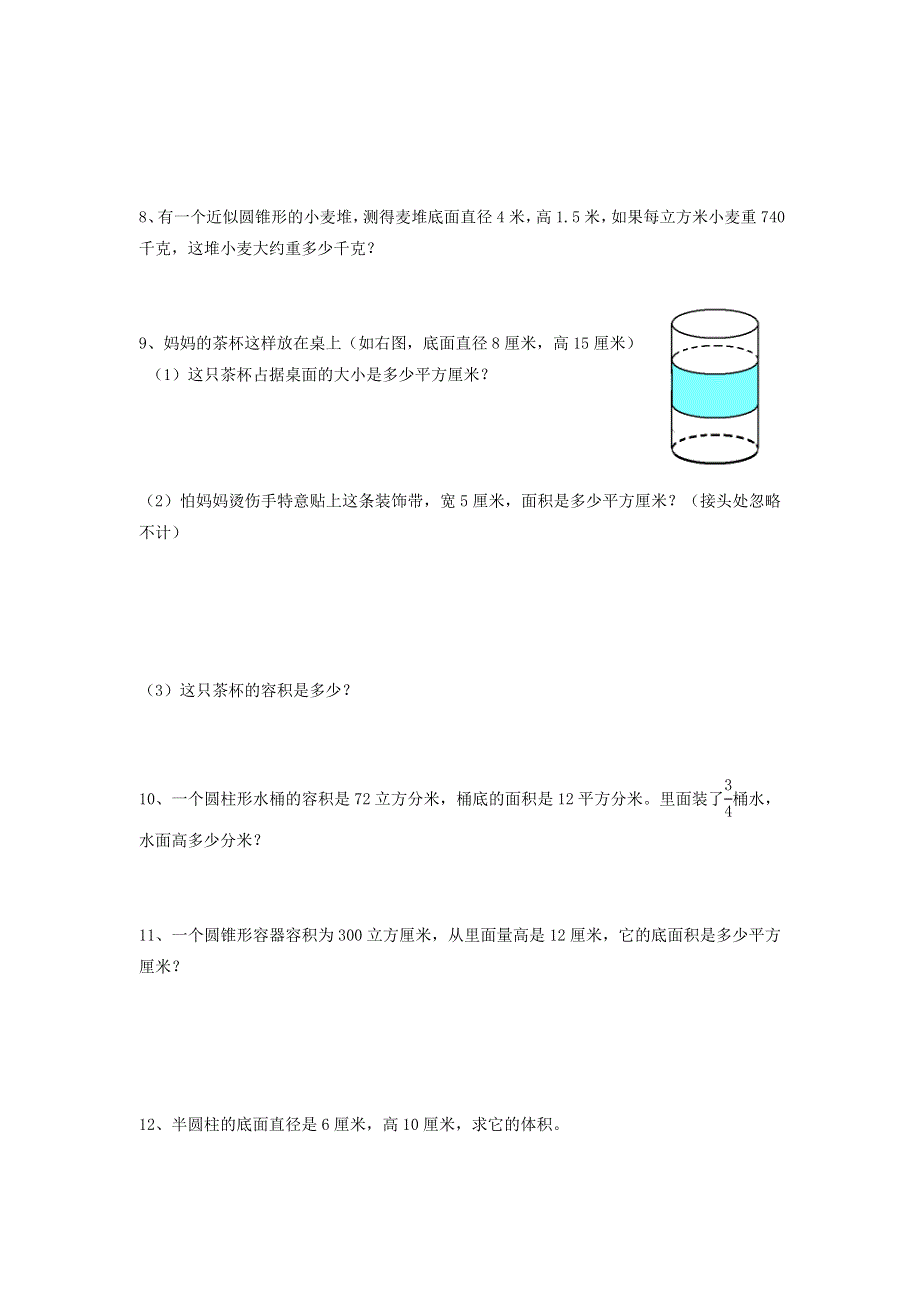 8、有一个近似圆锥形的小麦堆，测得麦堆底面直径 4 米，高 1.5 米，如果每立方米小麦重 740 千克，这堆小麦大约重多少千克？

9、妈妈的茶杯这样放在桌上（如右图，底面直径 8 厘米，高 15 厘米）
（1）这只茶杯占据桌面的大小是多少平方厘米？

（2）怕妈妈烫伤手特意贴上这条装饰带，宽 5 厘米，面积是多少平方厘米？（接头处忽略不计）

（3）这只茶杯的容积是多少？

10、一个圆柱形水桶的容积是 72 立方分米，桶底的面积是 12 平方分米。里面装了$\frac{3}{4}$桶水，水面高多少分米？

11、一个圆锥形容器容积为 300 立方厘米，从里面量高是 12 厘米，它的底面积是多少平方厘米？

12、半圆柱的底面直径是 6 厘米，高 10 厘米，求它的体积。